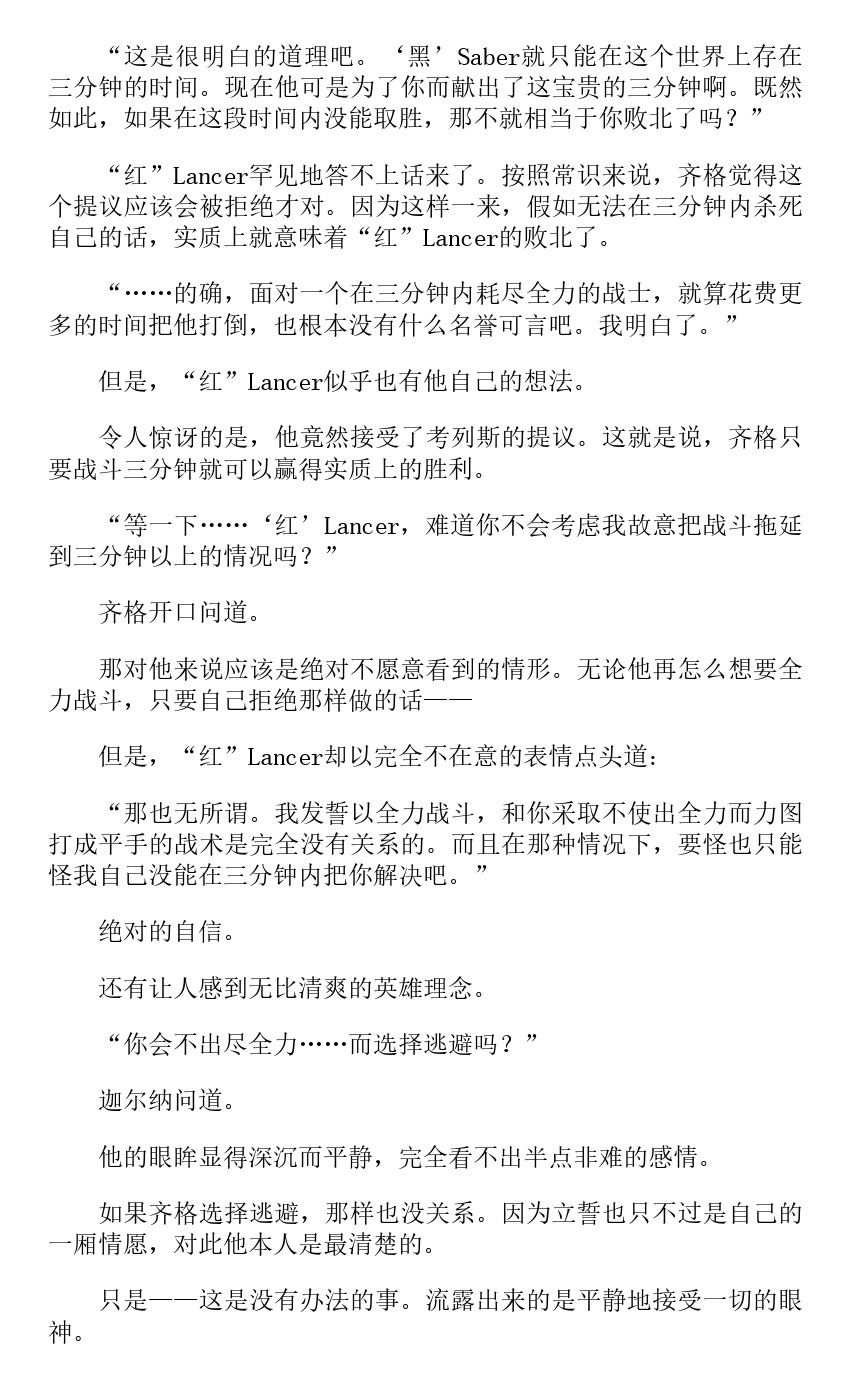 “这是很明白的道理吧。‘黑’Saber就只能在这个世界上存在三分钟的时间。现在他可是为了你而献出了这宝贵的三分钟啊。既然如此，如果在这段时间内没能取胜，那不就相当于你败北了吗？”

“红”Lancer罕见地答不上话来了。按照常识来说，齐格觉得这个提议应该会被拒绝才对。因为这样一来，假如无法在三分钟内杀死自己的话，实质上就意味着“红”Lancer的败北了。

“……的确，面对一个在三分钟内耗尽全力的战士，就算花费更多的时间把他打倒，也根本没有什么名誉可言吧。我明白了。”

但是，“红”Lancer似乎也有他自己的想法。

令人惊讶的是，他竟然接受了考列斯的提议。这就是说，齐格只要战斗三分钟就可以赢得实质上的胜利。

“等一下……‘红’Lancer，难道你不会考虑我故意把战斗拖延到三分钟以上的情况吗？”

齐格开口问道。

那对他来说应该是绝对不愿意看到的情形。无论他再怎么想要全力战斗，只要自己拒绝那样做的话——

但是，“红”Lancer却以完全不在意的表情点头道：

“那也无所谓。我发誓以全力战斗，和你采取不使出全力而力图打成平手的战术是完全没有关系的。而且在那种情况下，要怪也只能怪我自己没能在三分钟内把你解决吧。”

绝对的自信。

还有让人感到无比清爽的英雄理念。

“你会不出尽全力……而选择逃避吗？”

迦尔纳问道。

他的眼眸显得深沉而平静，完全看不出半点非难的感情。

如果齐格选择逃避，那样也没关系。因为立誓也只不过是自己的一厢情愿，对此他本人是最清楚的。

只是——这是没有办法的事。流露出来的是平静地接受一切的眼神。